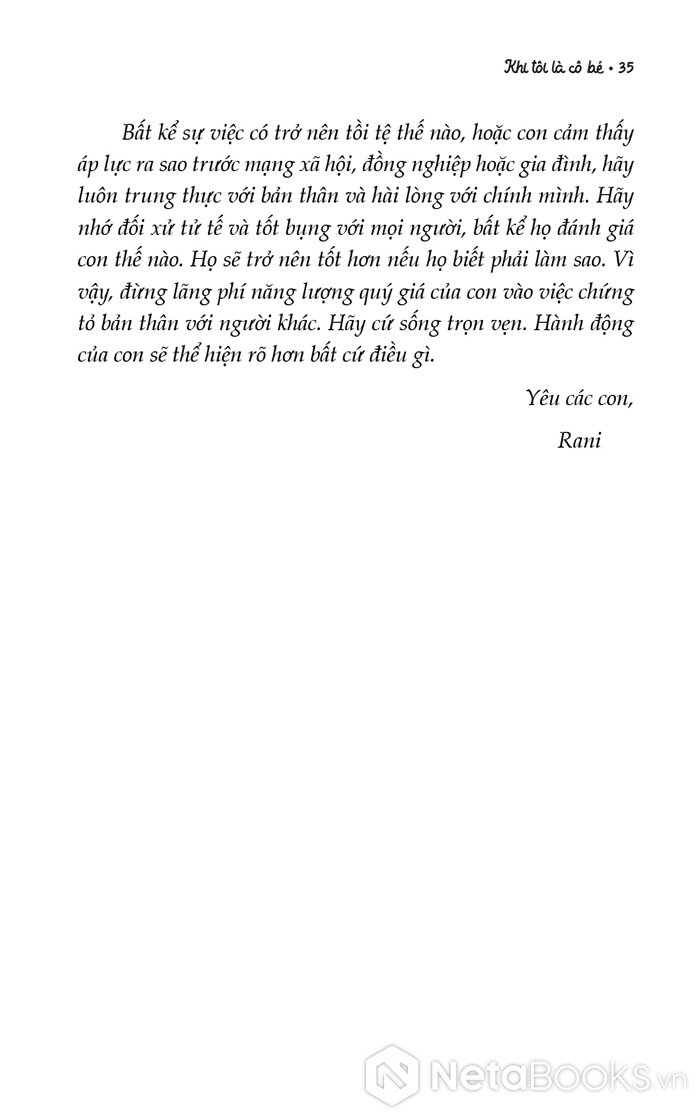 Khi tôi là cô bé • 35

Bất kể sự việc có trở nên tồi tệ thế nào, hoặc con cảm thấy áp lực ra sao trước mạng xã hội, đồng nghiệp hoặc gia đình, hãy luôn trung thực với bản thân và hài lòng với chính mình. Hãy nhớ đối xử tử tế và tốt bụng với mọi người, bất kể họ đánh giá con thế nào. Họ sẽ trở nên tốt hơn nếu họ biết phải làm sao. Vì vậy, đừng lãng phí năng lượng quý giá của con vào việc chứng tỏ bản thân với người khác. Hãy cứ sống trọn vẹn. Hành động của con sẽ thể hiện rõ hơn bất cứ điều gì.

Yêu các con,

Rani

NetaBooks.vn